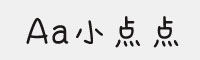 Aa小点点